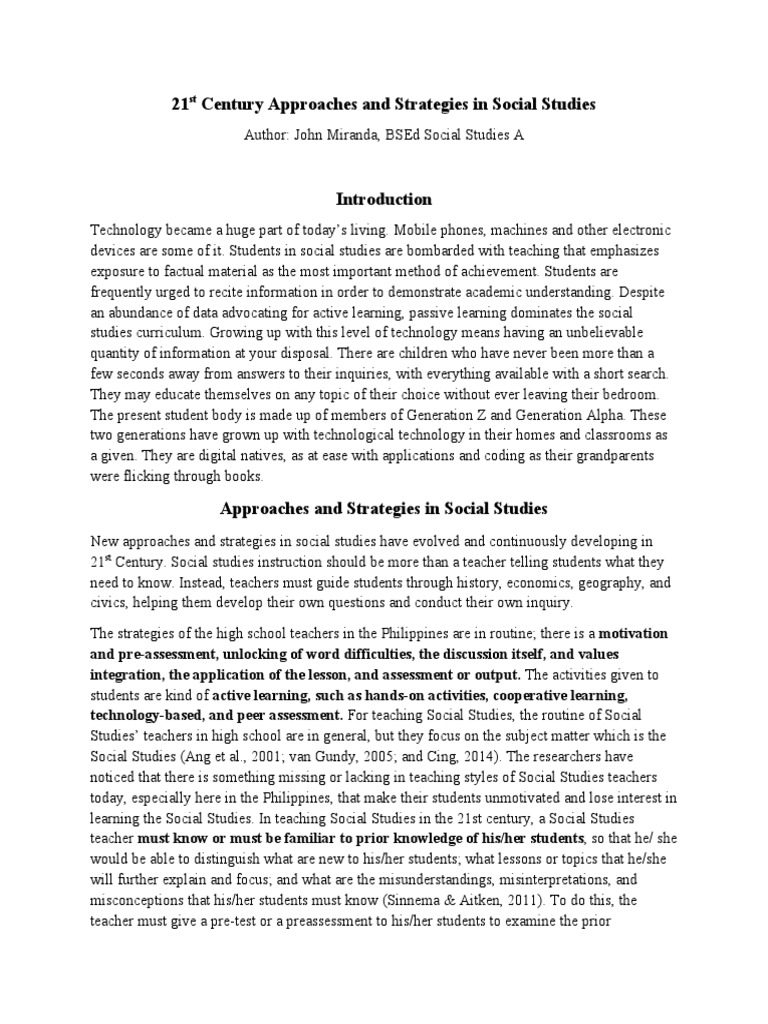 $21^{st}$ Century Approaches and Strategies in Social Studies

Author: John Miranda, BSEd Social Studies A

Introduction

Technology became a huge part of today's living. Mobile phones, machines and other electronic devices are some of it. Students in social studies are bombarded with teaching that emphasizes exposure to factual material as the most important method of achievement. Students are frequently urged to recite information in order to demonstrate academic understanding. Despite an abundance of data advocating for active learning, passive learning dominates the social studies curriculum. Growing up with this level of technology means having an unbelievable quantity of information at your disposal. There are children who have never been more than a few seconds away from answers to their inquiries, with everything available with a short search. They may educate themselves on any topic of their choice without ever leaving their bedroom. The present student body is made up of members of Generation Z and Generation Alpha. These two generations have grown up with technological technology in their homes and classrooms as a given. They are digital natives, as at ease with applications and coding as their grandparents were flicking through books.

Approaches and Strategies in Social Studies

New approaches and strategies in social studies have evolved and continuously developing in $21^{st}$ Century. Social studies instruction should be more than a teacher telling students what they need to know. Instead, teachers must guide students through history, economics, geography, and civics, helping them develop their own questions and conduct their own inquiry.

The strategies of the high school teachers in the Philippines are in routine; there is a motivation and pre-assessment, unlocking of word difficulties, the discussion itself, and values integration, the application of the lesson, and assessment or output. The activities given to students are kind of active learning, such as hands-on activities, cooperative learning, technology-based, and peer assessment. For teaching Social Studies, the routine of Social Studies' teachers in high school are in general, but they focus on the subject matter which is the Social Studies (Ang et al., 2001; van Gundy, 2005; and Cing, 2014). The researchers have noticed that there is something missing or lacking in teaching styles of Social Studies teachers today, especially here in the Philippines, that make their students unmotivated and lose interest in learning the Social Studies. In teaching Social Studies in the 21st century, a Social Studies teacher must know or must be familiar to prior knowledge of his/her students, so that he/ she would be able to distinguish what are new to his/her students; what lessons or topics that he/she will further explain and focus; and what are the misunderstandings, misinterpretations, and misconceptions that his/her students must know (Sinnema & Aitken, 2011). To do this, the teacher must give a pre-test or a preassessment to his/her students to examine the prior